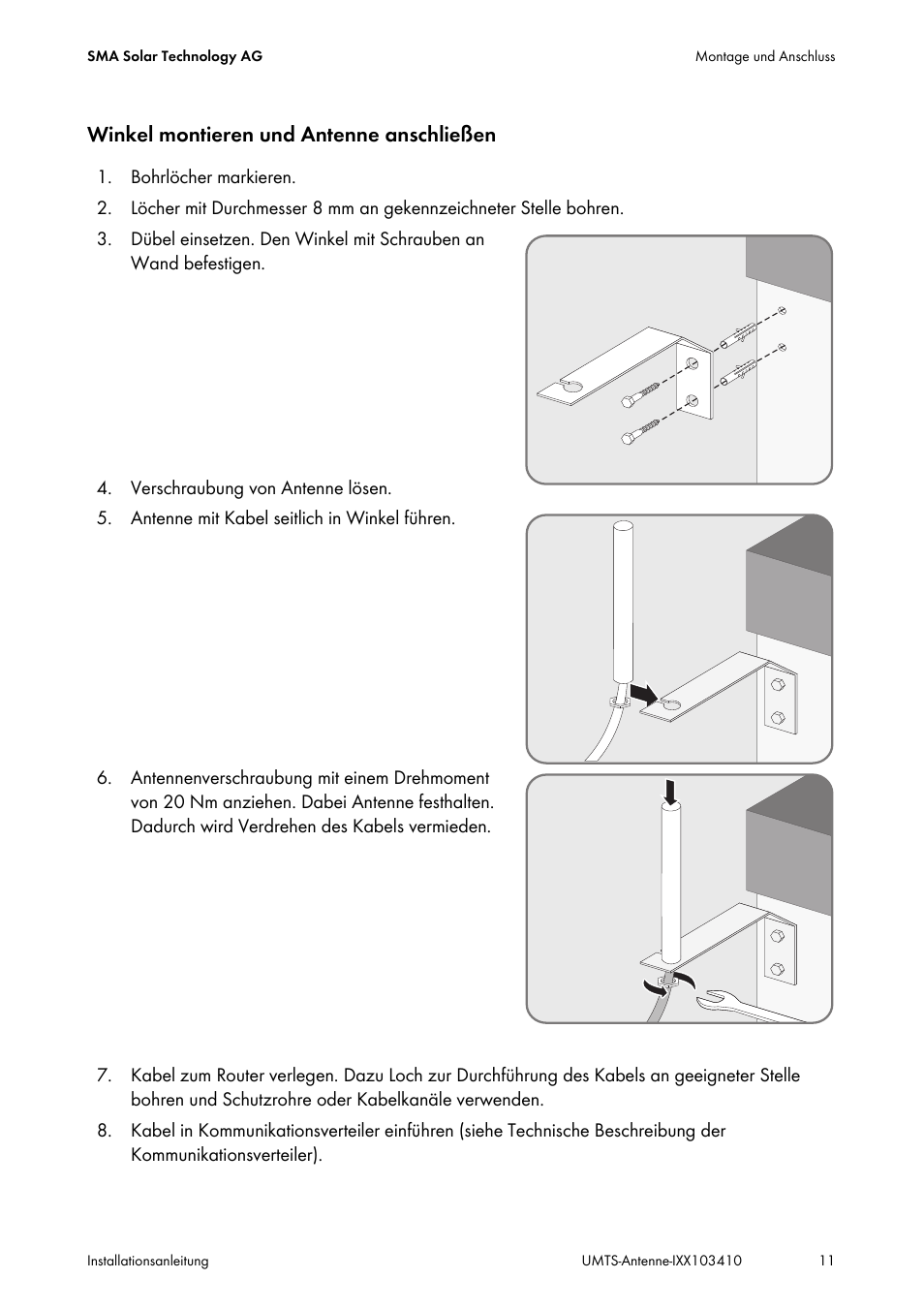 SMA Solar Technology AG

Montage und Anschluss

Winkel montieren und Antenne anschließen

1. Bohrlöcher markieren.
2. Löcher mit Durchmesser 8 mm an gekennzeichneter Stelle bohren.
3. Dübel einsetzen. Den Winkel mit Schrauben an Wand befestigen.
4. Verschraubung von Antenne lösen.
5. Antenne mit Kabel seitlich in Winkel führen.
6. Antennenverschraubung mit einem Drehmoment von 20 Nm anziehen. Dabei Antenne festhalten. Dadurch wird Verdrehen des Kabels vermieden.
7. Kabel zum Router verlegen. Dazu Loch zur Durchführung des Kabels an geeigneter Stelle bohren und Schutzrohre oder Kabelkanäle verwenden.
8. Kabel in Kommunikationsverteiler einführen (siehe Technische Beschreibung der Kommunikationsverteiler).

Installationsanleitung

UMTS-Antenne-IXX103410

11